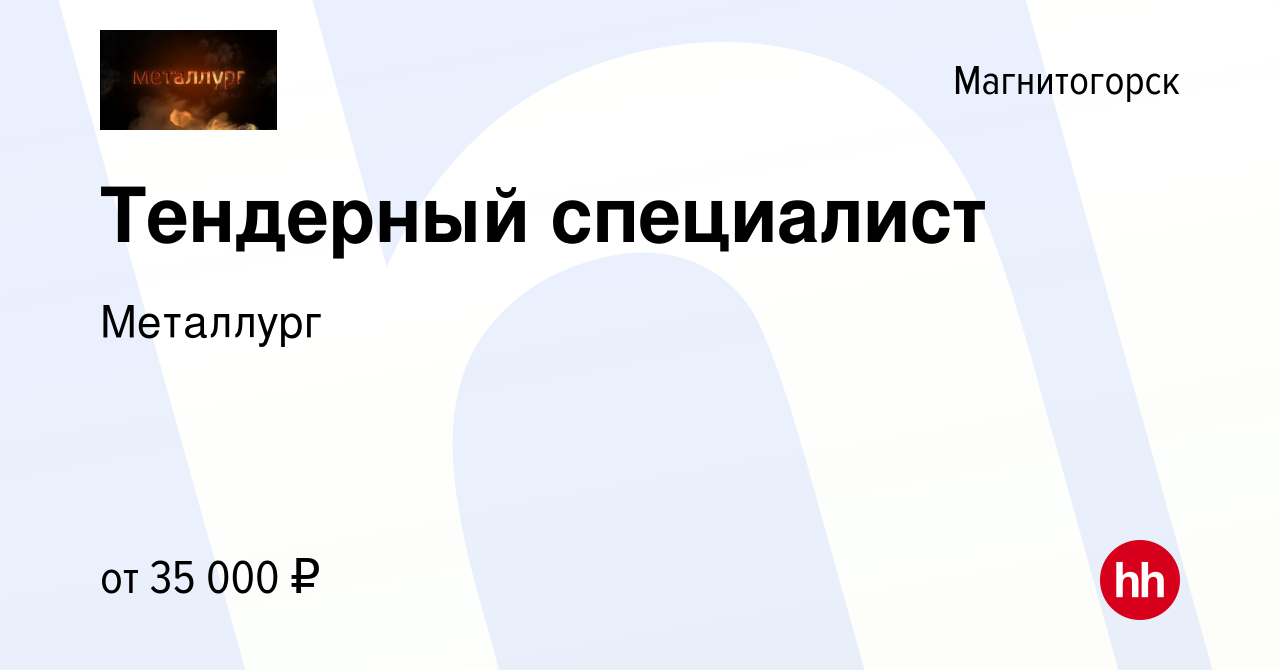 металлург

Магнитогорск

Тендерный специалист

Металлург

от 35 000 ₽

hh